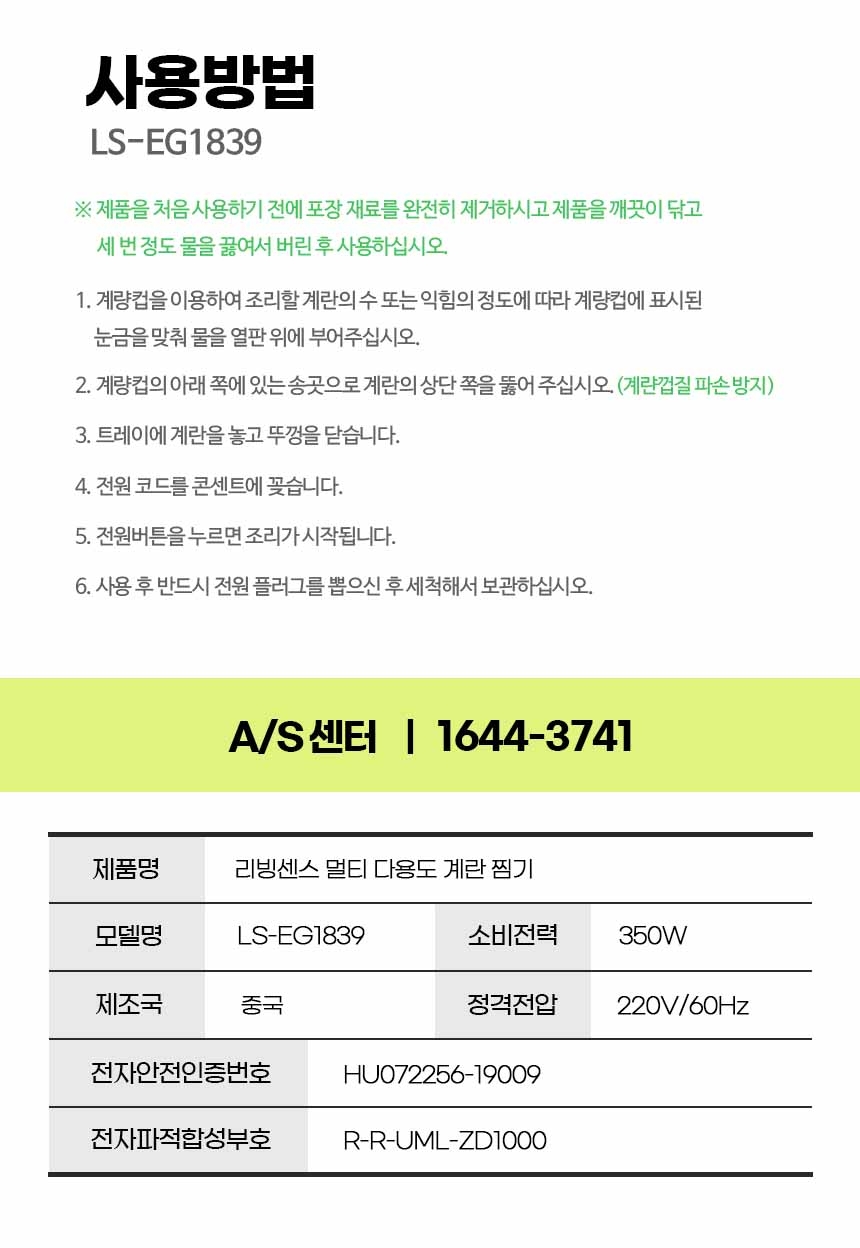 사용방법
LS-EG1839

※ 제품을 처음 사용하기 전에 포장 재료를 완전히 제거하시고 제품을 깨끗이 닦고 세 번 정도 물을 끓여서 버린 후 사용하십시오.

1. 계량컵을 이용하여 조리할 계란의 수 또는 익힘의 정도에 따라 계량컵에 표시된 눈금을 맞춰 물을 열판 위에 부어주십시오.

2. 계량컵의 아래 쪽에 있는 송곳으로 계란의 상단 쪽을 뚫어 주십시오. (계란껍질 파손 방지)

3. 트레이에 계란을 놓고 뚜껑을 닫습니다.

4. 전원 코드를 콘센트에 꽂습니다.

5. 전원버튼을 누르면 조리가 시작됩니다.

6. 사용 후 반드시 전원 플러그를 뽑으신 후 세척해서 보관하십시오.

A/S 센터 | 1644-3741

| 제품명 | 리빙센스 멀티 다용도 계란 찜기 | | |
|---|---|---|---|
| 모델명 | LS-EG1839 | 소비전력 | 350W |
| 제조국 | 중국 | 정격전압 | 220V/60Hz |
| 전자안전인증번호 | HU072256-19009 | | |
| 전자파적합성부호 | R-R-UML-ZD1000 | | |